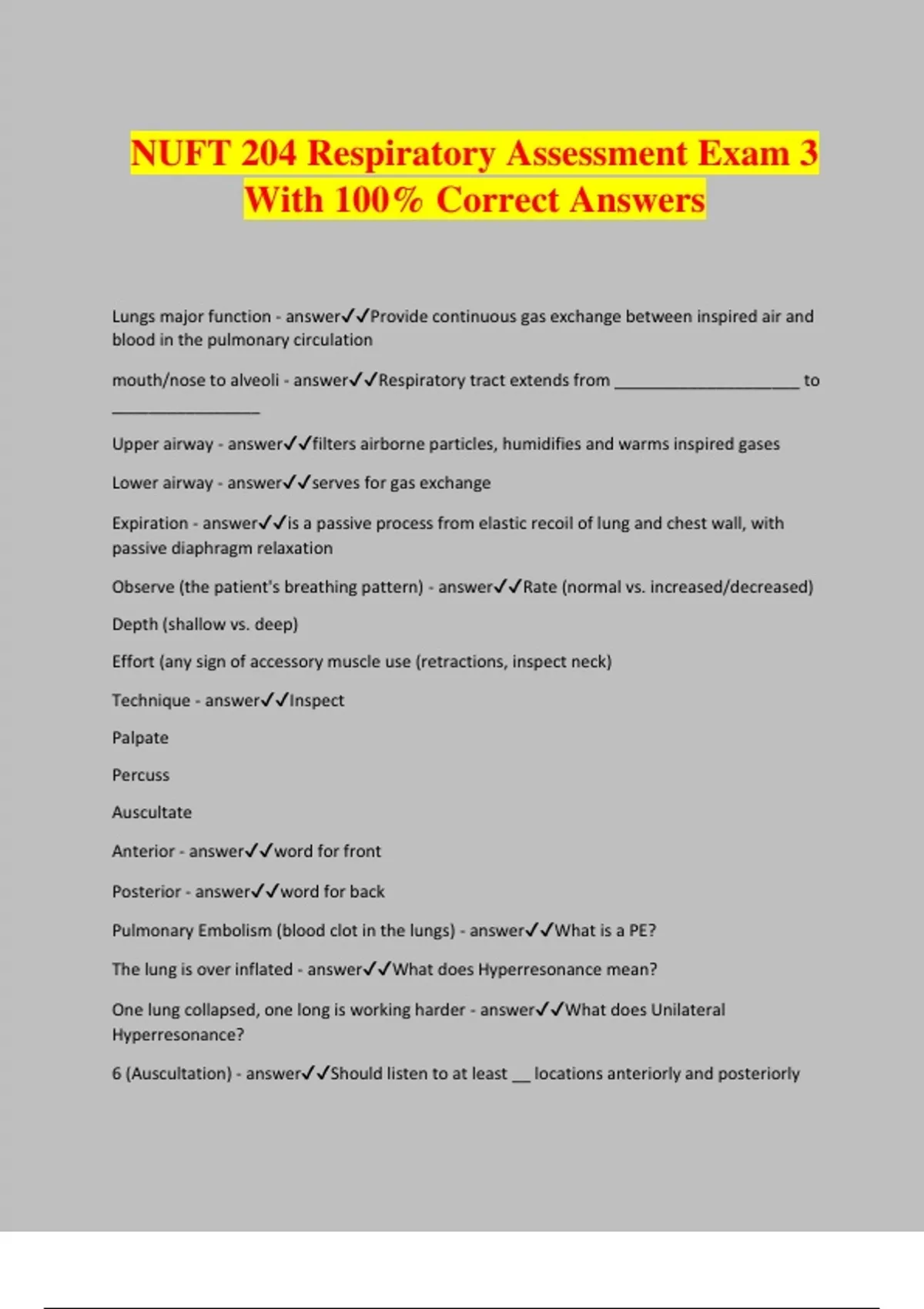 NUFT 204 Respiratory Assessment Exam 3 With 100% Correct Answers

Lungs major function - answer✓✓Provide continuous gas exchange between inspired air and blood in the pulmonary circulation

mouth/nose to alveoli - answer✓✓Respiratory tract extends from ____________________ to ________________

Upper airway - answer✓✓filters airborne particles, humidifies and warms inspired gases

Lower airway - answer✓✓serves for gas exchange

Expiration - answer✓✓is a passive process from elastic recoil of lung and chest wall, with passive diaphragm relaxation

Observe (the patient's breathing pattern) - answer✓✓Rate (normal vs. increased/decreased)

Depth (shallow vs. deep)

Effort (any sign of accessory muscle use (retractions, inspect neck)

Technique - answer✓✓Inspect

Palpate

Percuss

Auscultate

Anterior - answer✓✓word for front

Posterior - answer✓✓word for back

Pulmonary Embolism (blood clot in the lungs) - answer✓✓What is a PE?

The lung is over inflated - answer✓✓What does Hyperresonance mean?

One lung collapsed, one long is working harder - answer✓✓What does Unilateral Hyperresonance?

6 (Auscultation) - answer✓✓Should listen to at least __ locations anteriorly and posteriorly